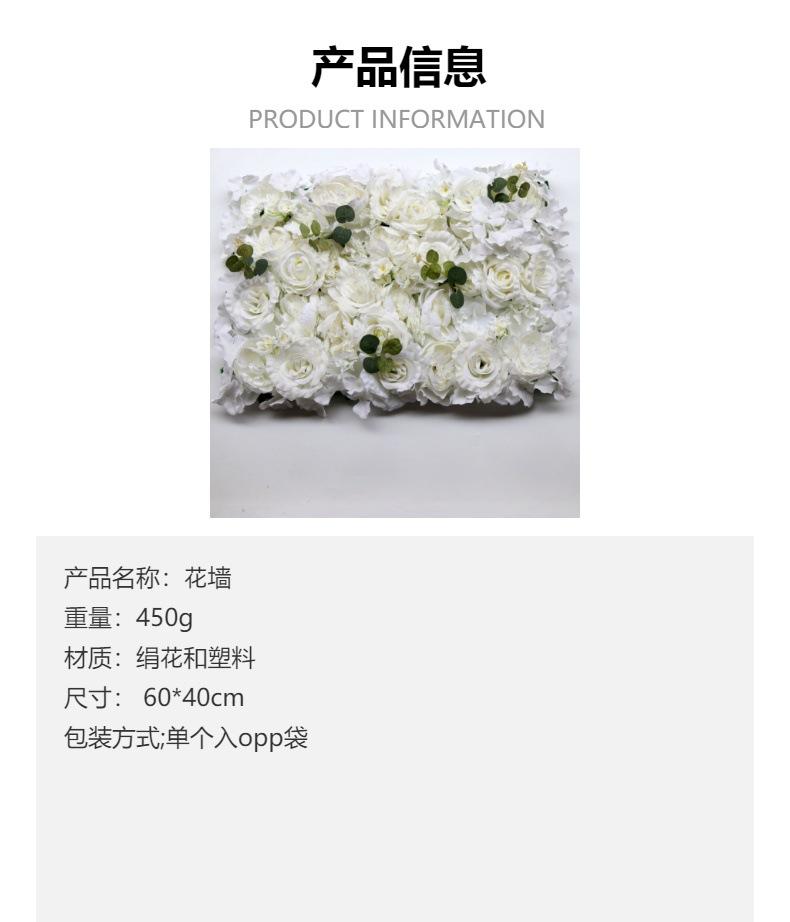 产品信息

PRODUCT INFORMATION

产品名称：花墙
重量：450g
材质：绢花和塑料
尺寸：60*40cm
包装方式;单个入opp袋